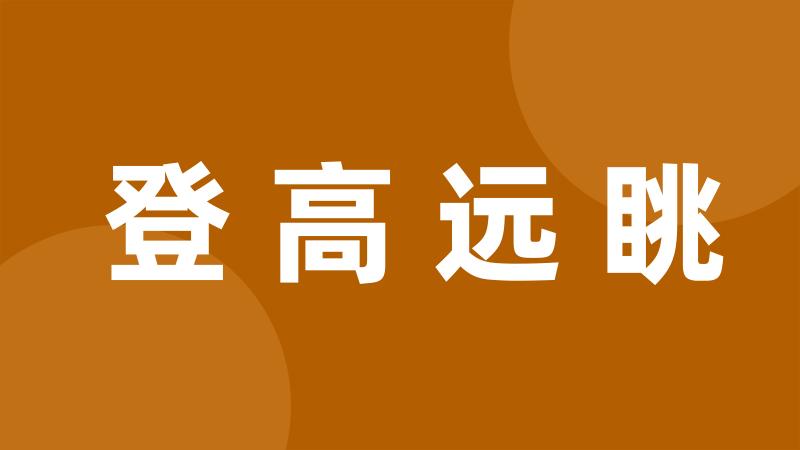 登高远眺